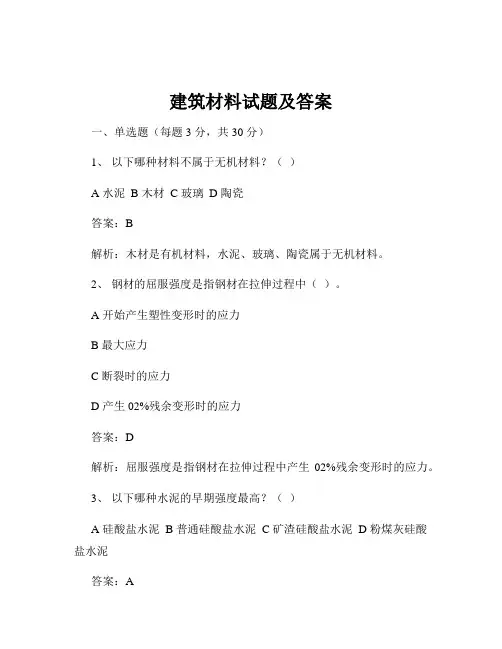 建筑材料试题及答案

一、单选题（每题 3 分，共 30 分）

1、 以下哪种材料不属于无机材料？（ ）

A 水泥 B 木材 C 玻璃 D 陶瓷

答案：B

解析：木材是有机材料，水泥、玻璃、陶瓷属于无机材料。

2、 钢材的屈服强度是指钢材在拉伸过程中（ ）。

A 开始产生塑性变形时的应力

B 最大应力

C 断裂时的应力

D 产生 02%残余变形时的应力

答案：D

解析：屈服强度是指钢材在拉伸过程中产生 02%残余变形时的应力。

3、 以下哪种水泥的早期强度最高？（ ）

A 硅酸盐水泥 B 普通硅酸盐水泥 C 矿渣硅酸盐水泥 D 粉煤灰硅酸盐水泥

答案：A